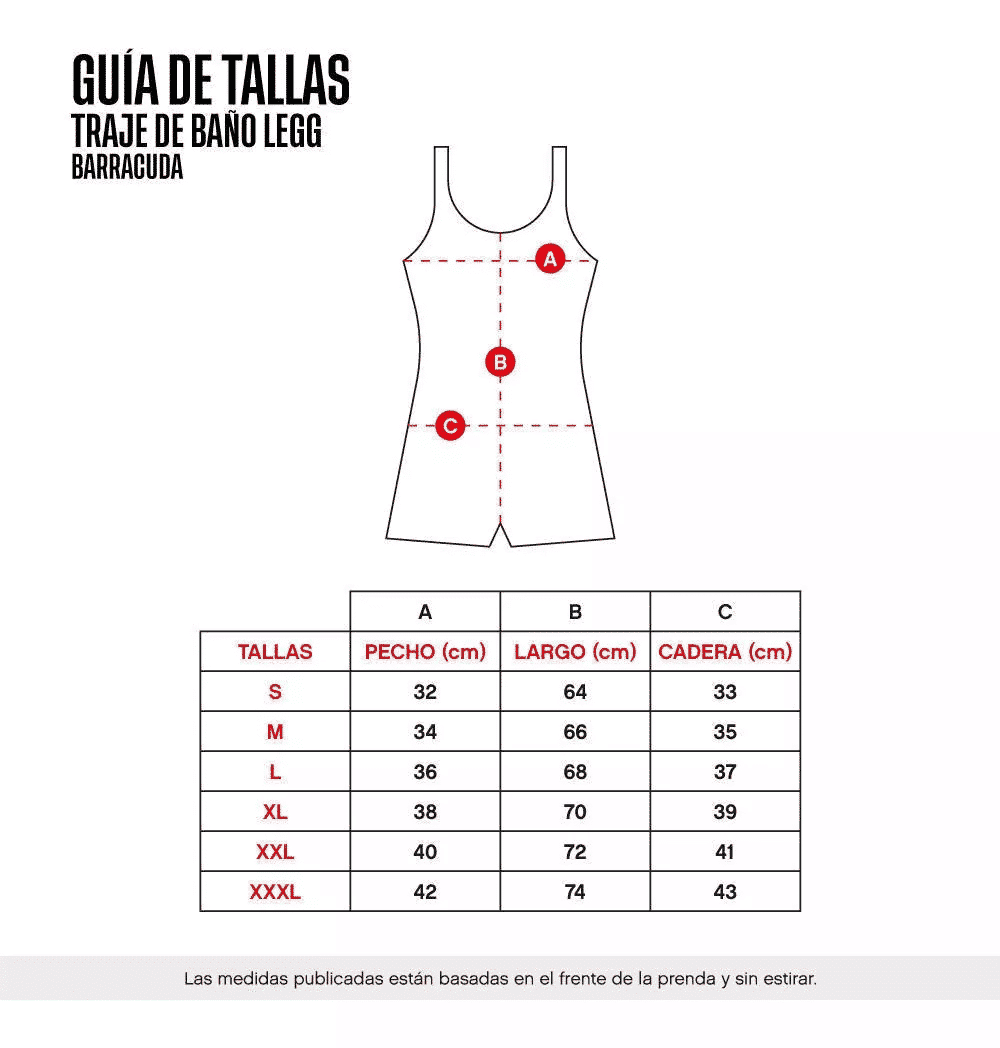 GUÍA DE TALLAS
TRAJE DE BAÑO LEGG
BARRACUDA

A
B
C

| | A | B | C |
|---|---|---|---|
| TALLAS | PECHO (cm) | LARGO (cm) | CADERA (cm) |
| S | 32 | 64 | 33 |
| M | 34 | 66 | 35 |
| L | 36 | 68 | 37 |
| XL | 38 | 70 | 39 |
| XXL | 40 | 72 | 41 |
| XXXL | 42 | 74 | 43 |

Las medidas publicadas están basadas en el frente de la prenda y sin estirar.